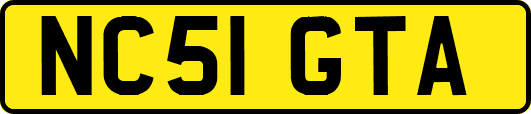 NC51 GTA